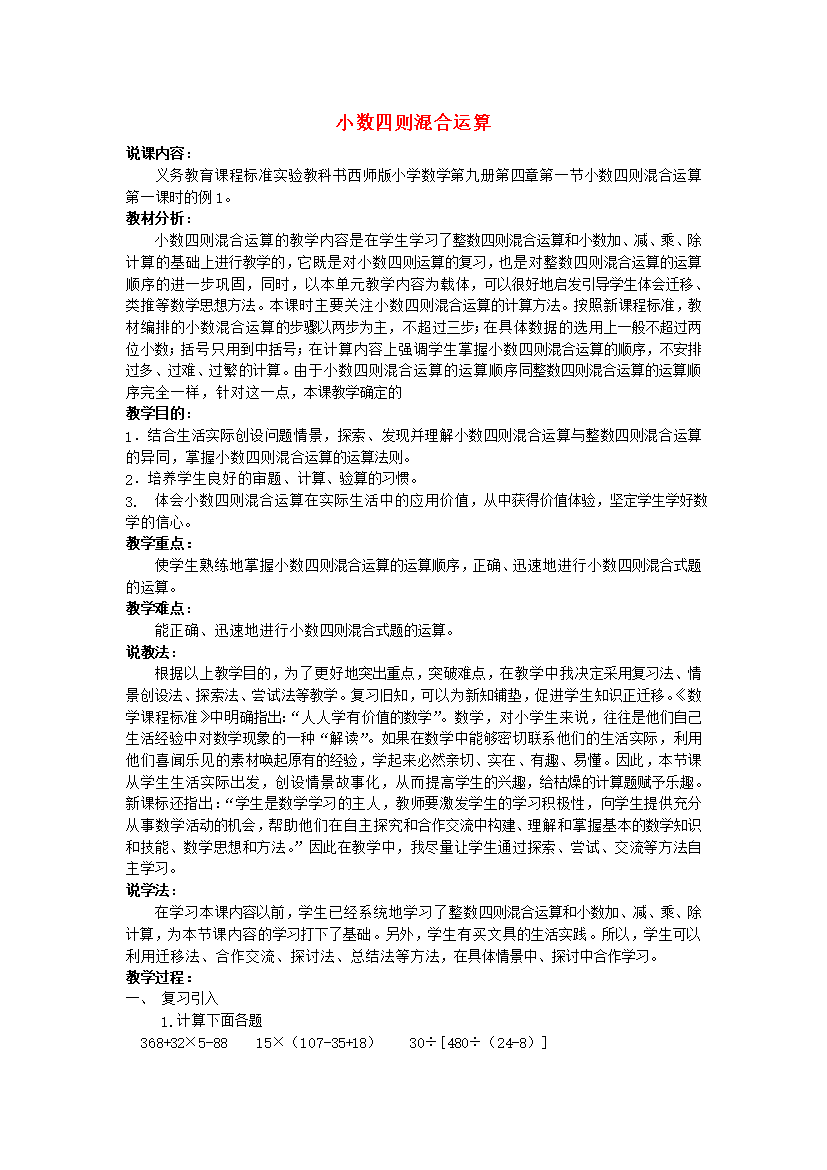 小数四则混合运算

说课内容：

义务教育课程标准实验教科书西师版小学数学第九册第四章第一节小数四则混合运算第一课时的例1。

教材分析：

小数四则混合运算的教学内容是在学生学习了整数四则混合运算和小数加、减、乘、除计算的基础上进行教学的，它既是对小数四则运算的复习，也是对整数四则混合运算的运算顺序的进一步巩固，同时，以本单元教学内容为载体，可以很好地启发引导学生体会迁移、类推等数学思想方法。本课时主要关注小数四则混合运算的计算方法。按照新课程标准，教材编排的小数混合运算的步骤以两步为主，不超过三步；在具体数据的选用上一般不超过两位小数；括号只用到中括号；在计算内容上强调学生掌握小数四则混合运算的顺序，不安排过多、过难、过繁的计算。由于小数四则混合运算的运算顺序同整数四则混合运算的运算顺序完全一样，针对这一点，本课教学确定的

教学目的：

1．结合生活实际创设问题情景，探索、发现并理解小数四则混合运算与整数四则混合运算的异同，掌握小数四则混合运算的运算法则。

2．培养学生良好的审题、计算、验算的习惯。

3. 体会小数四则混合运算在实际生活中的应用价值，从中获得价值体验，坚定学生学好数学的信心。

教学重点：

使学生熟练地掌握小数四则混合运算的运算顺序，正确、迅速地进行小数四则混合式题的运算。

教学难点：

能正确、迅速地进行小数四则混合式题的运算。

说教法：

根据以上教学目的，为了更好地突出重点，突破难点，在教学中我决定采用复习法、情景创设法、探索法、尝试法等教学。复习旧知，可以为新知铺垫，促进学生知识正迁移。《数学课程标准》中明确指出：“人人学有价值的数学”。数学，对小学生来说，往往是他们自己生活经验中对数学现象的一种“解读”。如果在数学中能够密切联系他们的生活实际，利用他们喜闻乐见的素材唤起原有的经验，学起来必然亲切、实在、有趣、易懂。因此，本节课从学生生活实际出发，创设情景故事化，从而提高学生的兴趣，给枯燥的计算题赋予乐趣。新课标还指出：“学生是数学学习的主人，教师要激发学生的学习积极性，向学生提供充分从事数学活动的机会，帮助他们在自主探究和合作交流中构建、理解和掌握基本的数学知识和技能、数学思想和方法。”因此在教学中，我尽量让学生通过探索、尝试、交流等方法自主学习。

说学法：

在学习本课内容以前，学生已经系统地学习了整数四则混合运算和小数加、减、乘、除计算，为本节课内容的学习打下了基础。另外，学生有买文具的生活实践。所以，学生可以利用迁移法、合作交流、探讨法、总结法等方法，在具体情景中、探讨中合作学习。

教学过程：

一、 复习引入

1.计算下面各题

368+32×5-88　15×（107-35+18）　30÷[480÷（24-8）]